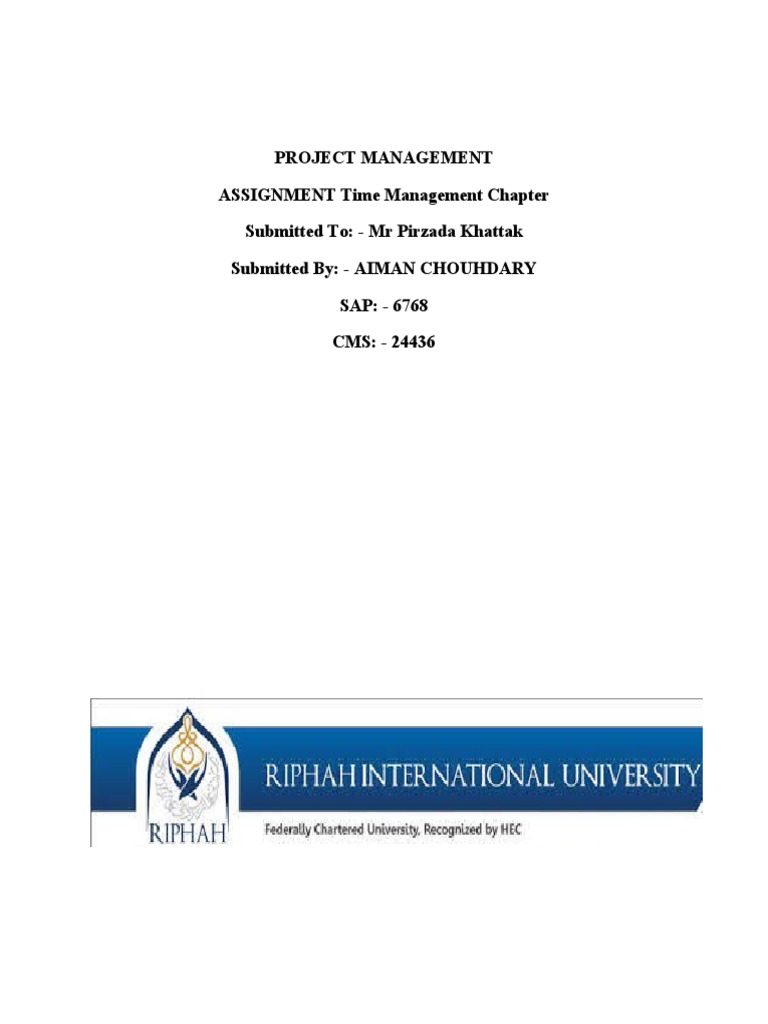 PROJECT MANAGEMENT

ASSIGNMENT Time Management Chapter

Submitted To: - Mr Pirzada Khattak

Submitted By: - AIMAN CHOUHDARY

SAP: - 6768

CMS: - 24436

RIPHAH

RIPHAH INTERNATIONAL UNIVERSITY

Federally Chartered University, Recognized by HEC